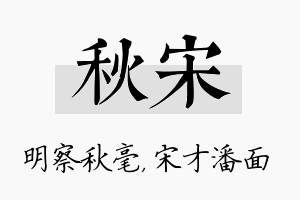 秋宋

明察秋毫，宋才潘面